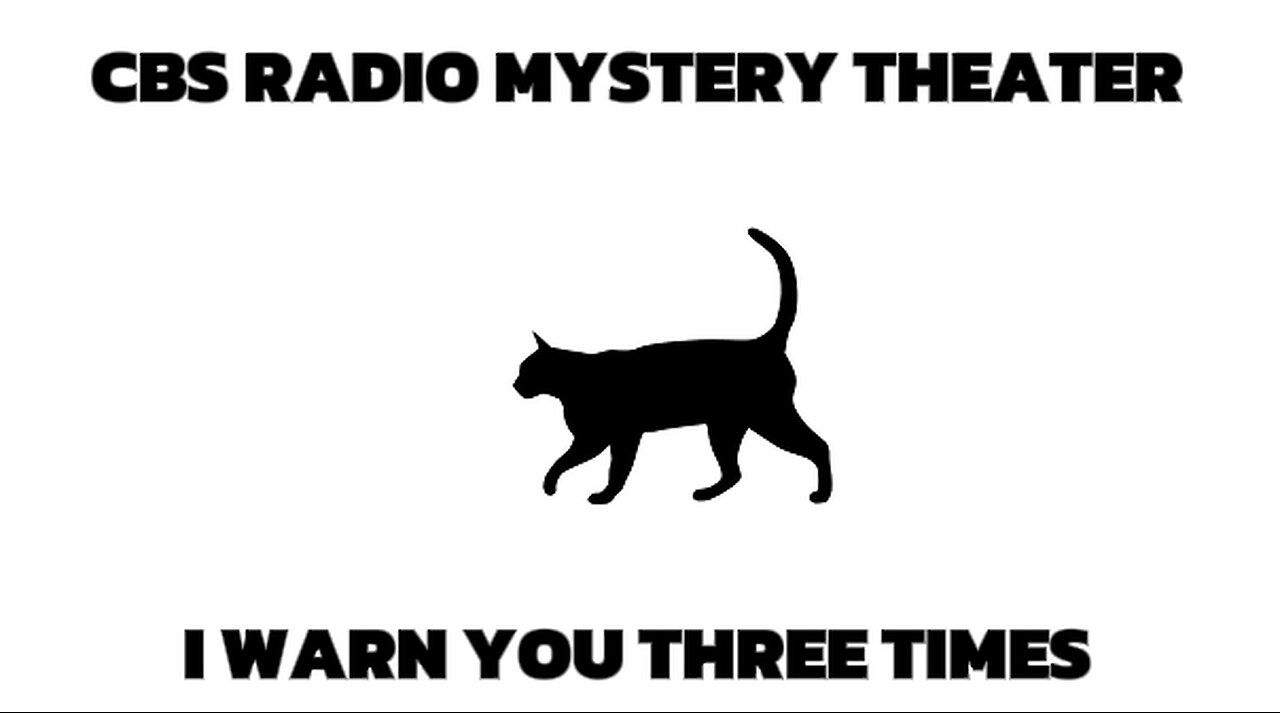 CBS RADIO MYSTERY THEATER

I WARN YOU THREE TIMES